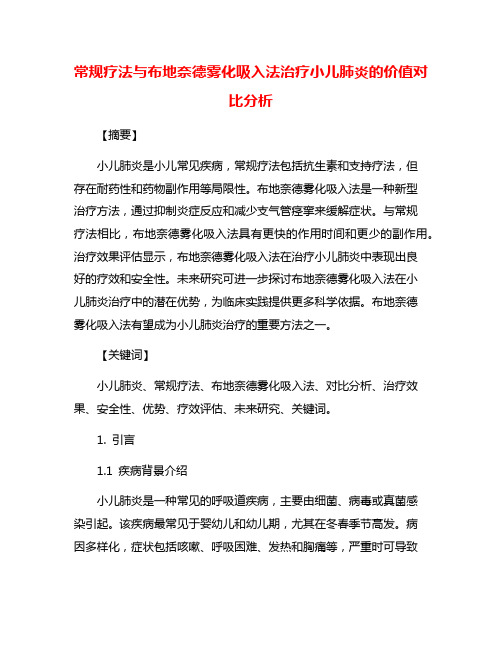 常规疗法与布地奈德雾化吸入法治疗小儿肺炎的价值对比分析

【摘要】

小儿肺炎是小儿常见疾病，常规疗法包括抗生素和支持疗法，但存在耐药性和药物副作用等局限性。布地奈德雾化吸入法是一种新型治疗方法，通过抑制炎症反应和减少支气管痉挛来缓解症状。与常规疗法相比，布地奈德雾化吸入法具有更快的作用时间和更少的副作用。治疗效果评估显示，布地奈德雾化吸入法在治疗小儿肺炎中表现出良好的疗效和安全性。未来研究可进一步探讨布地奈德雾化吸入法在小儿肺炎治疗中的潜在优势，为临床实践提供更多科学依据。布地奈德雾化吸入法有望成为小儿肺炎治疗的重要方法之一。

【关键词】

小儿肺炎、常规疗法、布地奈德雾化吸入法、对比分析、治疗效果、安全性、优势、疗效评估、未来研究、关键词。

1. 引言

1.1 疾病背景介绍

小儿肺炎是一种常见的呼吸道疾病，主要由细菌、病毒或真菌感染引起。该疾病最常见于婴幼儿和幼儿期，尤其在冬春季节高发。病因多样化，症状包括咳嗽、呼吸困难、发热和胸痛等，严重时可导致